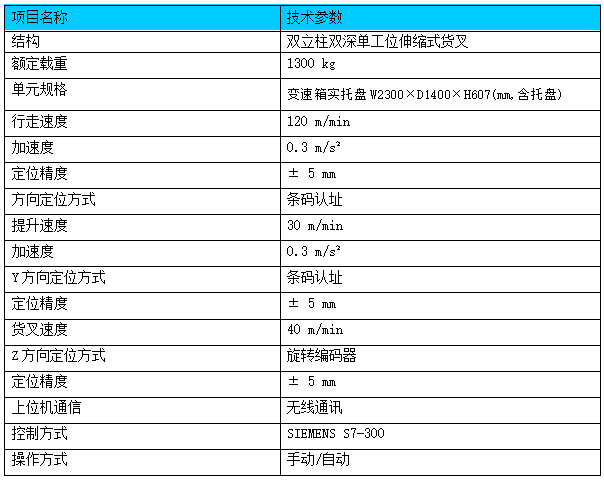 | 项目名称 | 技术参数 |
|---|---|
| 结构 | 双立柱双深单工位伸缩式货叉 |
| 额定载重 | 1300 kg |
| 单元规格 | 变速箱实托盘W2300×D1400×H607(mm,含托盘) |
| 行走速度 | 120 m/min |
| 加速度 | 0.3 m/s² |
| 定位精度 | ± 5 mm |
| 方向定位方式 | 条码认址 |
| 提升速度 | 30 m/min |
| 加速度 | 0.3 m/s² |
| Y方向定位方式 | 条码认址 |
| 定位精度 | ± 5 mm |
| 货叉速度 | 40 m/min |
| Z方向定位方式 | 旋转编码器 |
| 定位精度 | ± 5 mm |
| 上位机通信 | 无线通讯 |
| 控制方式 | SIEMENS S7-300 |
| 操作方式 | 手动/自动 |